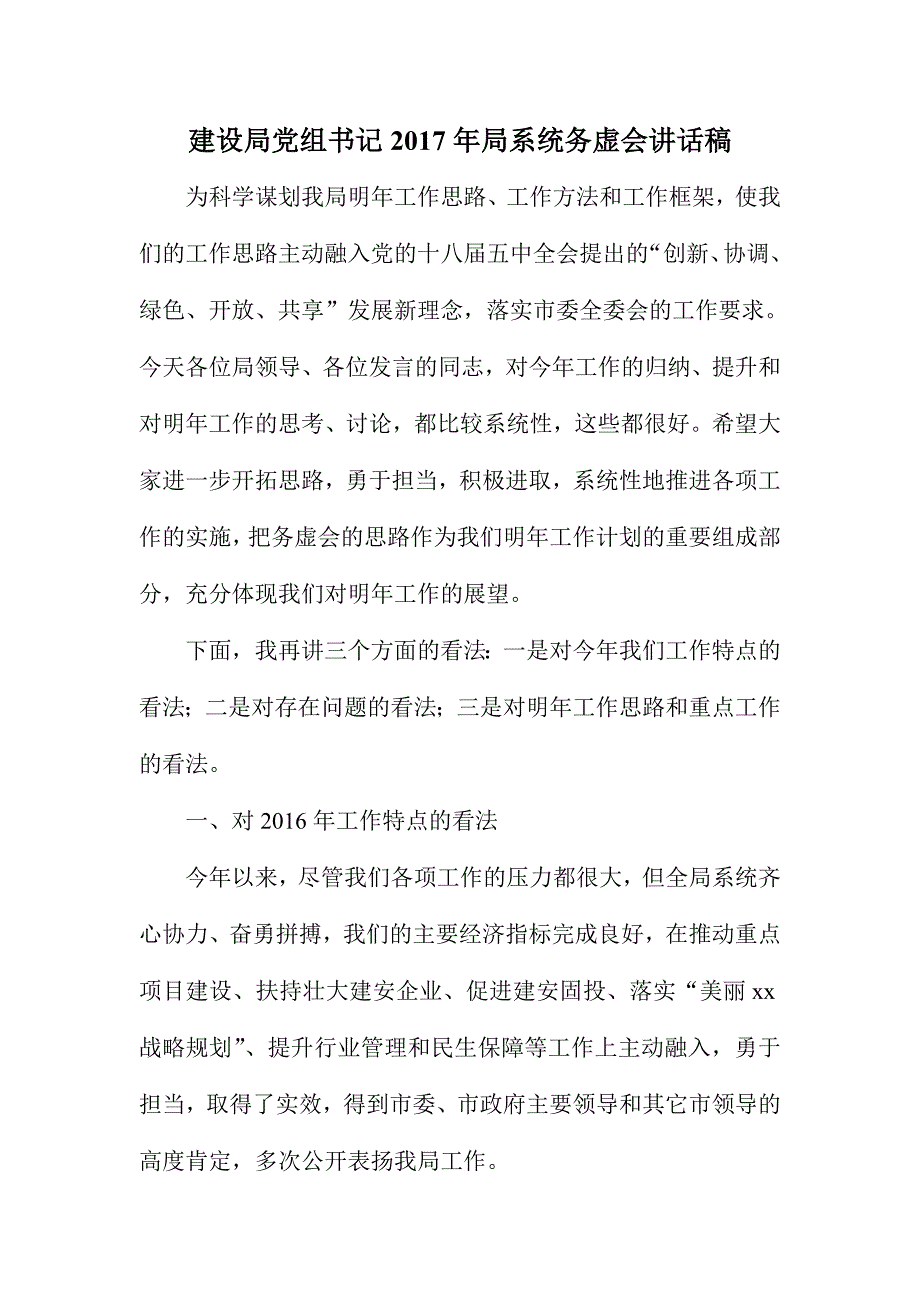 建设局党组书记2017年局系统务虚会讲话稿

为科学谋划我局明年工作思路、工作方法和工作框架，使我们的工作思路主动融入党的十八届五中全会提出的“创新、协调、绿色、开放、共享”发展新理念，落实市委全委会的工作要求。今天各位局领导、各位发言的同志，对今年工作的归纳、提升和对明年工作的思考、讨论，都比较系统性，这些都很好。希望大家进一步开拓思路，勇于担当，积极进取，系统性地推进各项工作的实施，把务虚会的思路作为我们明年工作计划的重要组成部分，充分体现我们对明年工作的展望。

下面，我再讲三个方面的看法：一是对今年我们工作特点的看法；二是对存在问题的看法；三是对明年工作思路和重点工作的看法。

一、对2016年工作特点的看法

今年以来，尽管我们各项工作的压力都很大，但全局系统齐心协力、奋勇拼搏，我们的主要经济指标完成良好，在推动重点项目建设、扶持壮大建安企业、促进建安固投、落实“美丽xx战略规划”、提升行业管理和民生保障等工作上主动融入，勇于担当，取得了实效，得到市委、市政府主要领导和其它市领导的高度肯定，多次公开表扬我局工作。